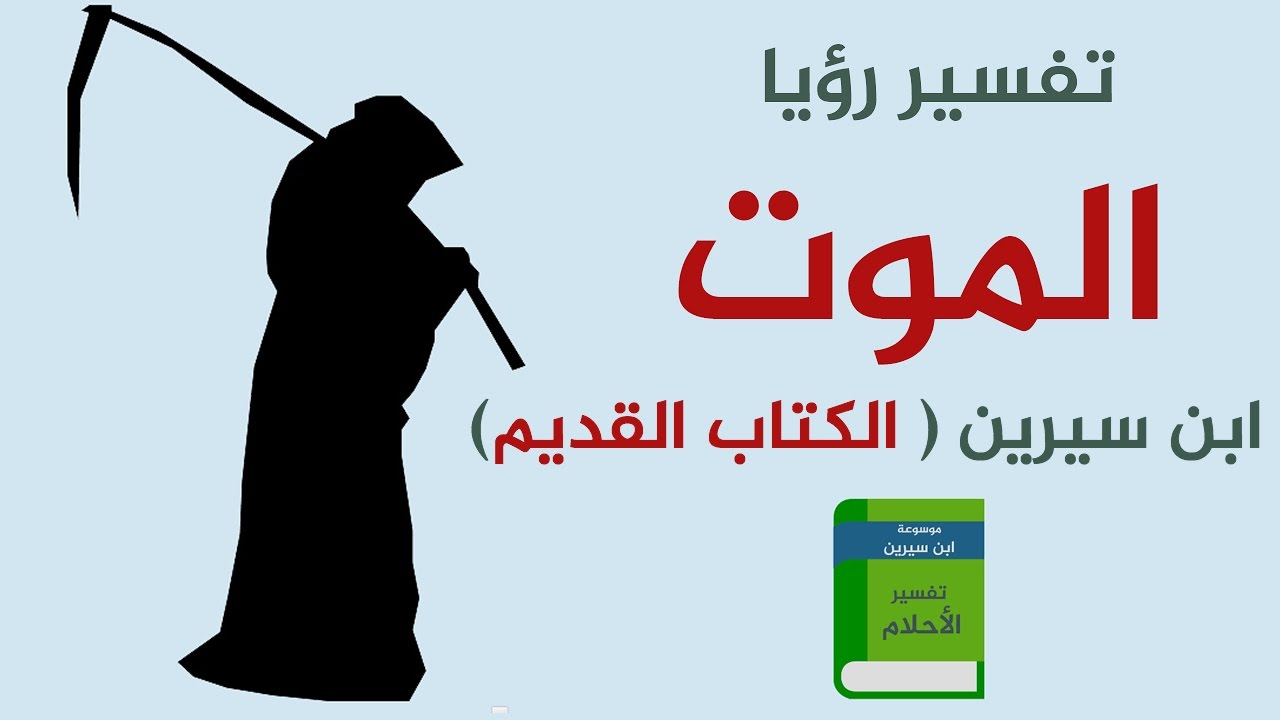 تفسير رؤيا

الموت

ابن سيرين ( الكتاب القديم)

موسوعة
ابن سيرين
تفسير
الأحلام